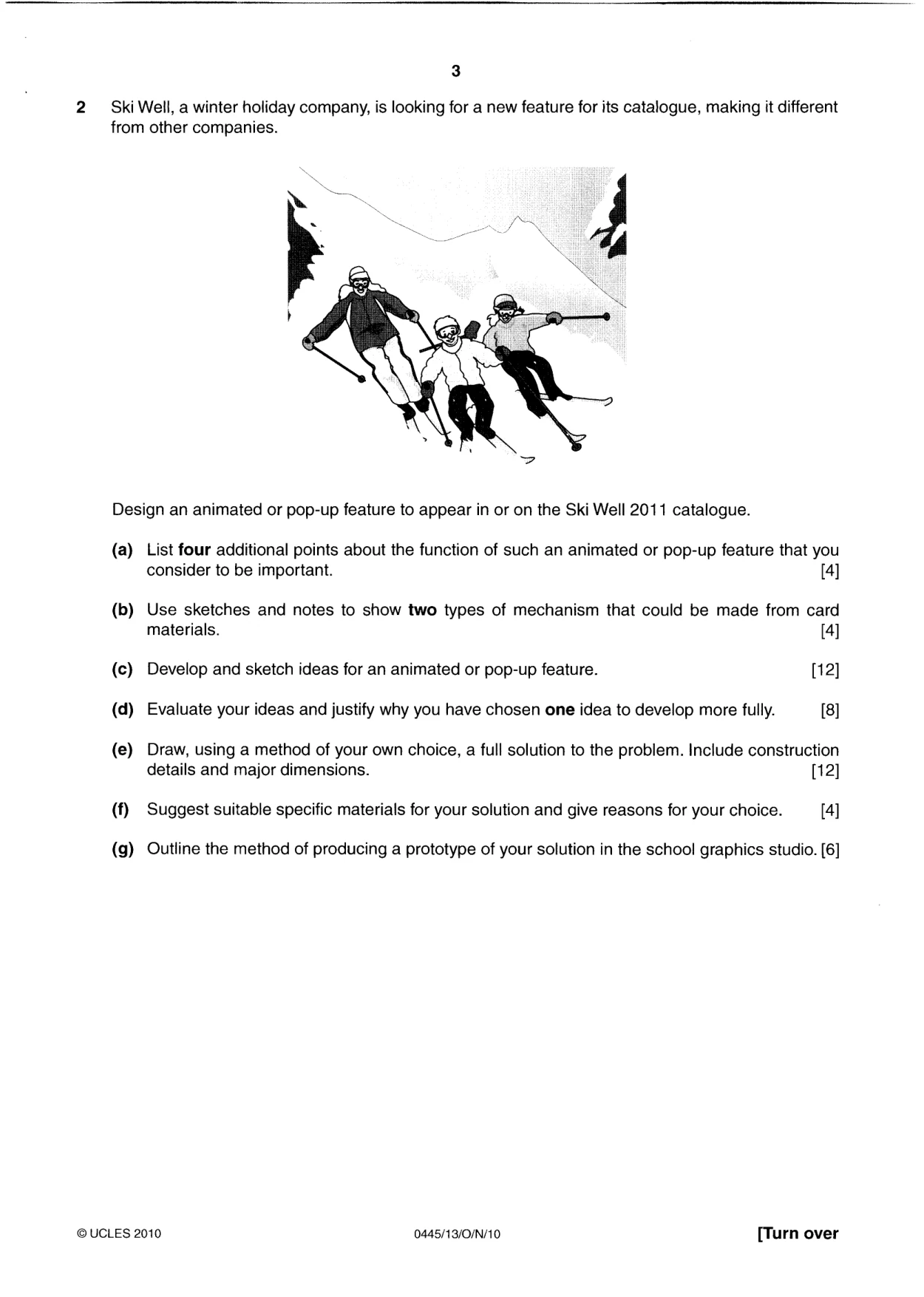 3

2 Ski Well, a winter holiday company, is looking for a new feature for its catalogue, making it different from other companies.

Design an animated or pop-up feature to appear in or on the Ski Well 2011 catalogue.

(a) List four additional points about the function of such an animated or pop-up feature that you consider to be important. [4]

(b) Use sketches and notes to show two types of mechanism that could be made from card materials. [4]

(c) Develop and sketch ideas for an animated or pop-up feature. [12]

(d) Evaluate your ideas and justify why you have chosen one idea to develop more fully. [8]

(e) Draw, using a method of your own choice, a full solution to the problem. Include construction details and major dimensions. [12]

(f) Suggest suitable specific materials for your solution and give reasons for your choice. [4]

(g) Outline the method of producing a prototype of your solution in the school graphics studio. [6]

© UCLES 2010 0445/13/O/N/10 [Turn over